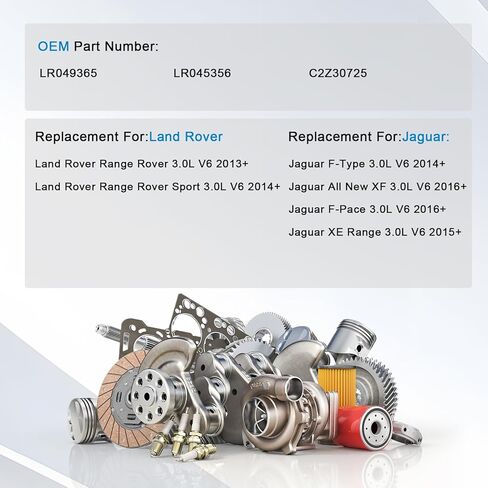 OEM Part Number:

LR049365

LR045356

C2Z30725

Replacement For:Land Rover

Land Rover Range Rover 3.0L V6 2013+

Land Rover Range Rover Sport 3.0L V6 2014+

Replacement For:Jaguar:

Jaguar F-Type 3.0L V6 2014+

Jaguar All New XF 3.0L V6 2016+

Jaguar F-Pace 3.0L V6 2016+

Jaguar XE Range 3.0L V6 2015+